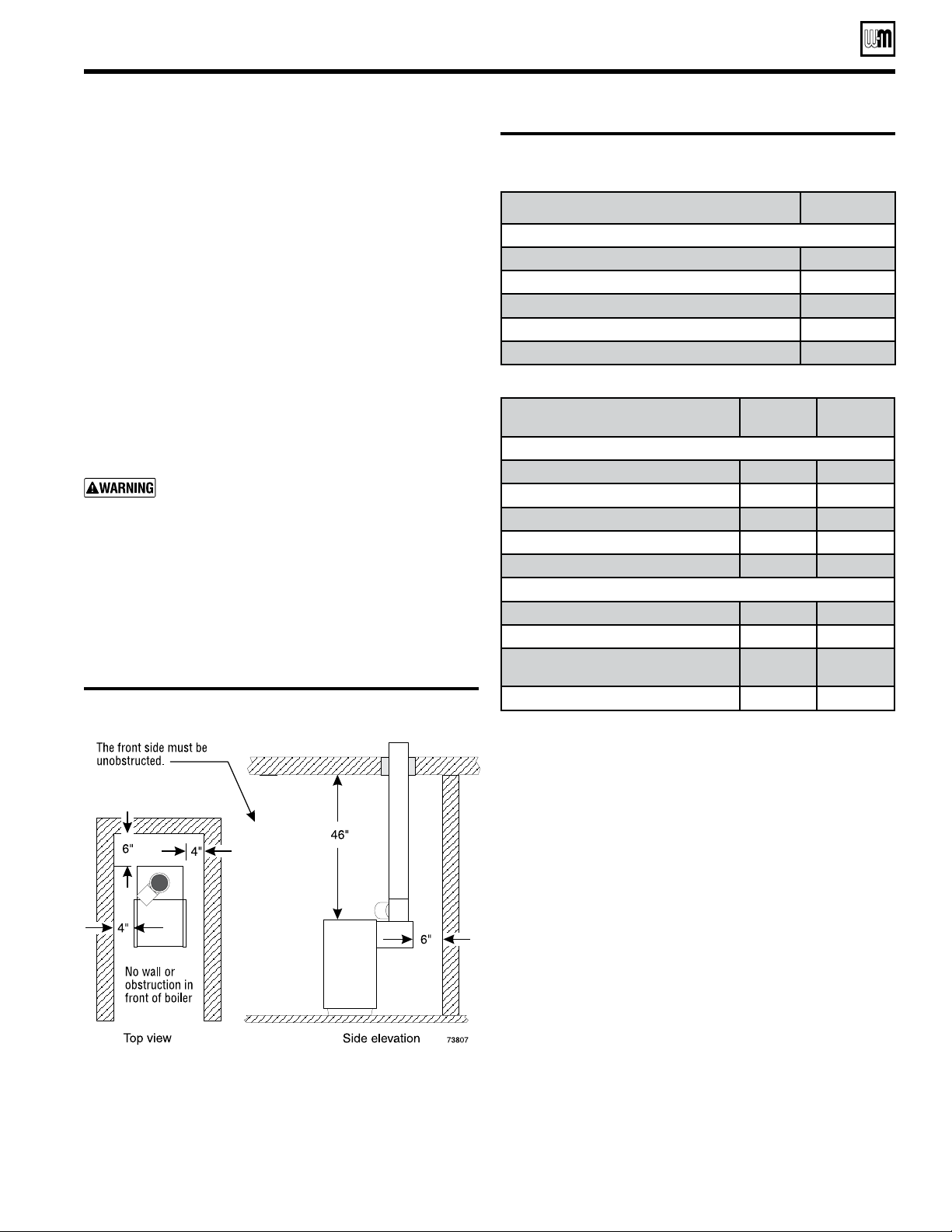 W-M

WARNING

The front side must be unobstructed.

6"

4"

4"

No wall or obstruction in front of boiler

Top view

46"

6"

Side elevation

73807